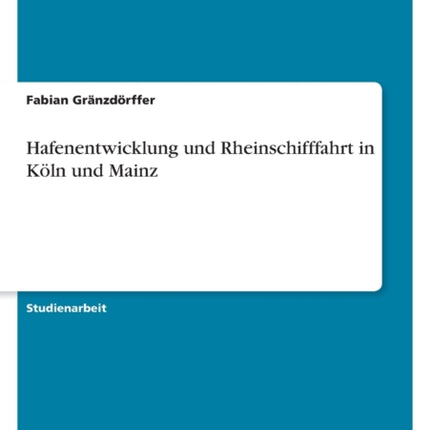 Fabian Gränzdörffer

Hafenentwicklung und Rheinschifffahrt in Köln und Mainz

Studienarbeit